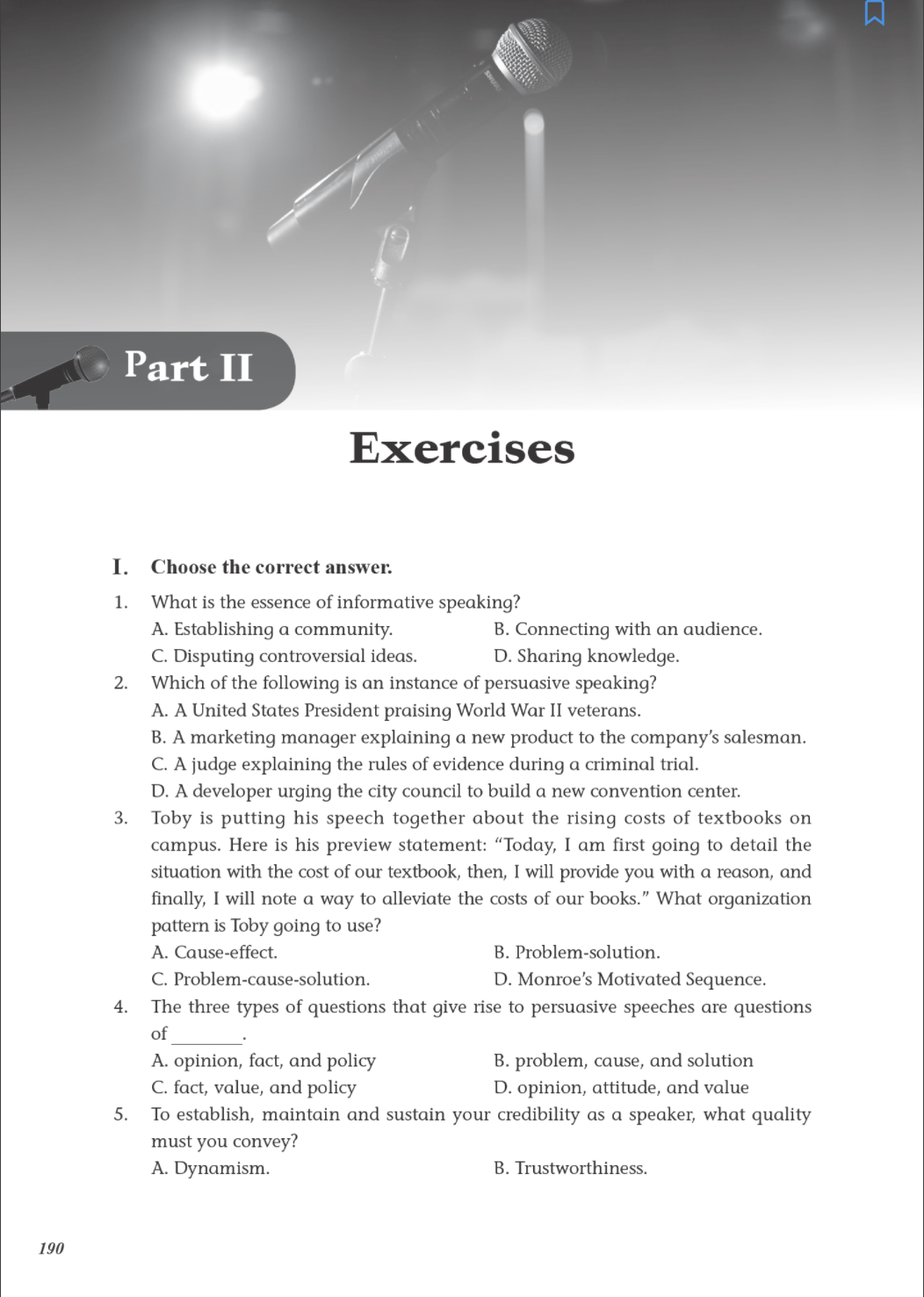 Part II

Exercises

I. Choose the correct answer.

1. What is the essence of informative speaking?

A. Establishing a community.
B. Connecting with an audience.
C. Disputing controversial ideas.
D. Sharing knowledge.

2. Which of the following is an instance of persuasive speaking?

A. A United States President praising World War II veterans.
B. A marketing manager explaining a new product to the company's salesman.
C. A judge explaining the rules of evidence during a criminal trial.
D. A developer urging the city council to build a new convention center.

3. Toby is putting his speech together about the rising costs of textbooks on campus. Here is his preview statement: "Today, I am first going to detail the situation with the cost of our textbook, then, I will provide you with a reason, and finally, I will note a way to alleviate the costs of our books." What organization pattern is Toby going to use?

A. Cause-effect.
B. Problem-solution.
C. Problem-cause-solution.
D. Monroe's Motivated Sequence.

4. The three types of questions that give rise to persuasive speeches are questions of ________.

A. opinion, fact, and policy
B. problem, cause, and solution
C. fact, value, and policy
D. opinion, attitude, and value

5. To establish, maintain and sustain your credibility as a speaker, what quality must you convey?

A. Dynamism.
B. Trustworthiness.

190